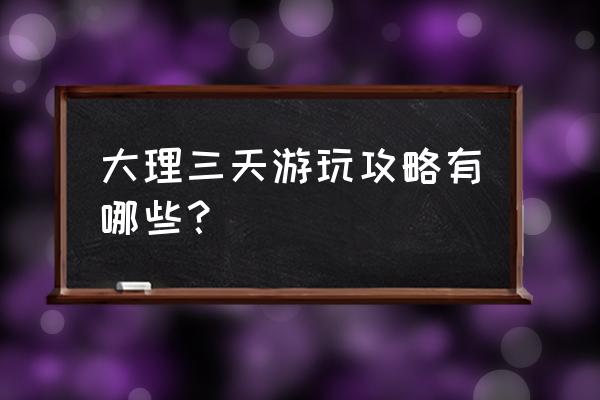 大理三天游玩攻略有哪些？